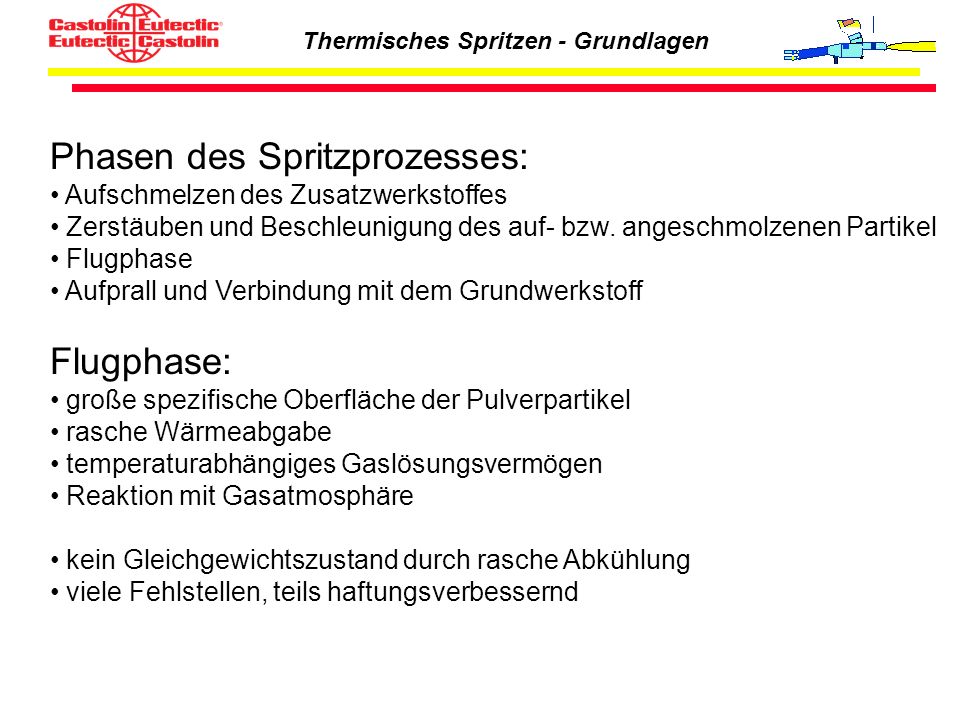 Castolin Eutectic
Eutectic Castolin

Thermisches Spritzen - Grundlagen

Phasen des Spritzprozesses:
• Aufschmelzen des Zusatzwerkstoffes
• Zerstäuben und Beschleunigung des auf- bzw. angeschmolzenen Partikel
• Flugphase
• Aufprall und Verbindung mit dem Grundwerkstoff

Flugphase:
• große spezifische Oberfläche der Pulverpartikel
• rasche Wärmeabgabe
• temperaturabhängiges Gaslösungsvermögen
• Reaktion mit Gasatmosphäre

• kein Gleichgewichtszustand durch rasche Abkühlung
• viele Fehlstellen, teils haftungsverbessernd